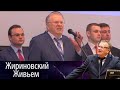 Жириновский Живьем